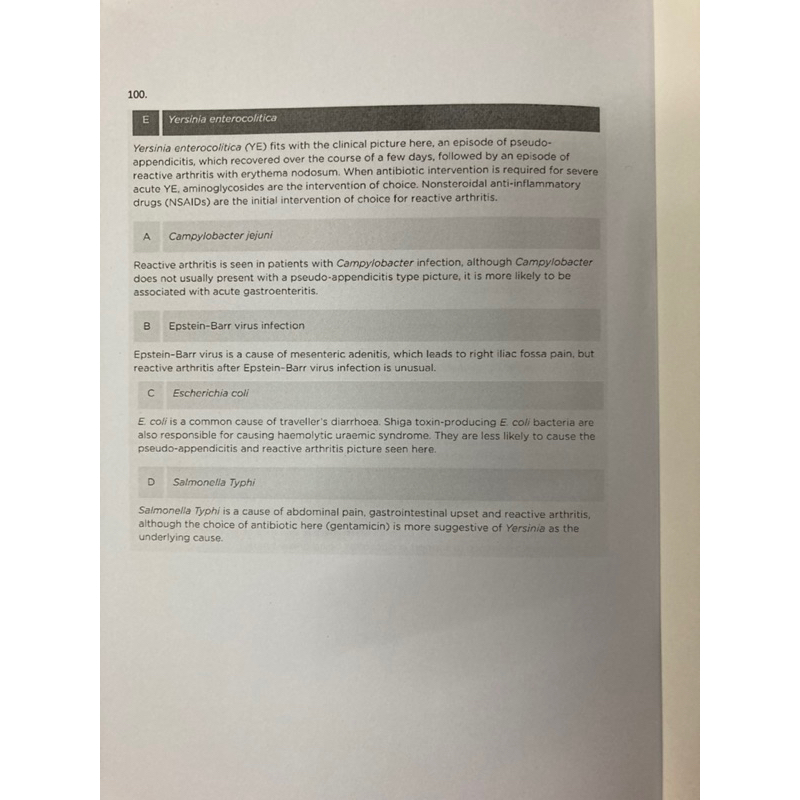 100.

E Yersinia enterocolitica

Yersinia enterocolitica (YE) fits with the clinical picture here, an episode of pseudo-appendicitis, which recovered over the course of a few days, followed by an episode of reactive arthritis with erythema nodosum. When antibiotic intervention is required for severe acute YE, aminoglycosides are the intervention of choice. Nonsteroidal anti-inflammatory drugs (NSAIDs) are the initial intervention of choice for reactive arthritis.

A Campylobacter jejuni

Reactive arthritis is seen in patients with Campylobacter infection, although Campylobacter does not usually present with a pseudo-appendicitis type picture, it is more likely to be associated with acute gastroenteritis.

B Epstein-Barr virus infection

Epstein-Barr virus is a cause of mesenteric adenitis, which leads to right iliac fossa pain, but reactive arthritis after Epstein-Barr virus infection is unusual.

C Escherichia coli

E. coli is a common cause of traveller's diarrhoea. Shiga toxin-producing E. coli bacteria are also responsible for causing haemolytic uraemic syndrome. They are less likely to cause the pseudo-appendicitis and reactive arthritis picture seen here.

D Salmonella Typhi

Salmonella Typhi is a cause of abdominal pain, gastrointestinal upset and reactive arthritis, although the choice of antibiotic here (gentamicin) is more suggestive of Yersinia as the underlying cause.